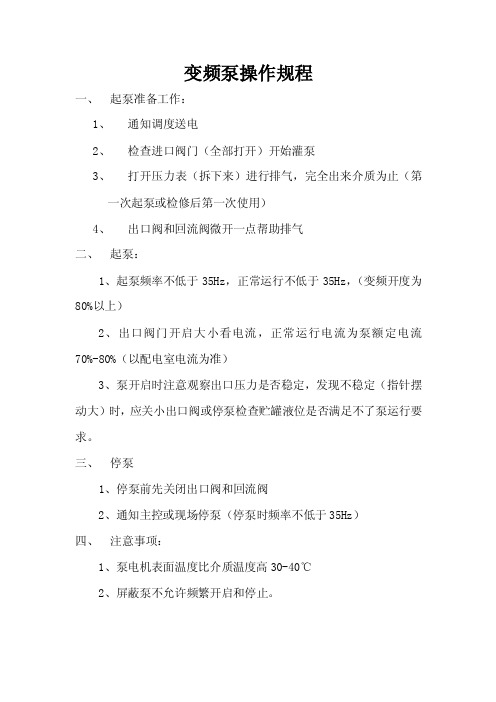 变频泵操作规程

一、 起泵准备工作：

1、 通知调度送电

2、 检查进口阀门（全部打开）开始灌泵

3、 打开压力表（拆下来）进行排气，完全出来介质为止（第一次起泵或检修后第一次使用）

4、 出口阀和回流阀微开一点帮助排气

二、 起泵：

1、起泵频率不低于 35Hz，正常运行不低于 35Hz，（变频开度为 80%以上）

2、出口阀门开启大小看电流，正常运行电流为泵额定电流 70%-80%（以配电室电流为准）

3、泵开启时注意观察出口压力是否稳定，发现不稳定（指针摆动大）时，应关小出口阀或停泵检查贮罐液位是否满足不了泵运行要求。

三、 停泵

1、停泵前先关闭出口阀和回流阀

2、通知主控或现场停泵（停泵时频率不低于 35Hz）

四、 注意事项：

1、泵电机表面温度比介质温度高 30-40℃

2、屏蔽泵不允许频繁开启和停止。